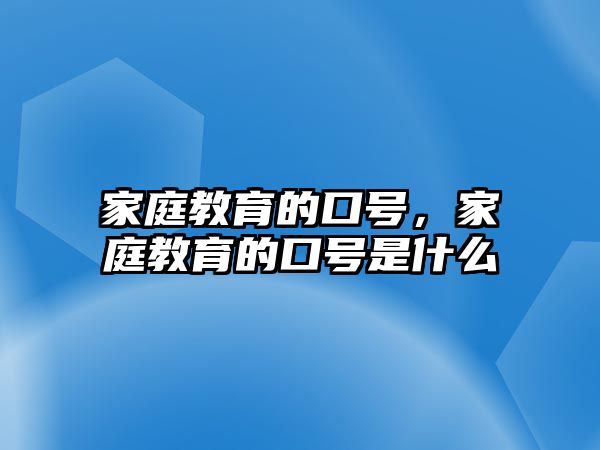 家庭教育的口号，家庭教育的口号是什么